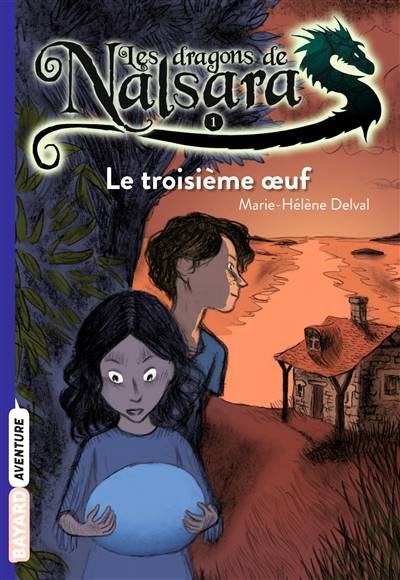 Les dragons de Nalsara

1

Le troisième œuf

Marie-Hélène Delval

BAYARD AVENTURE